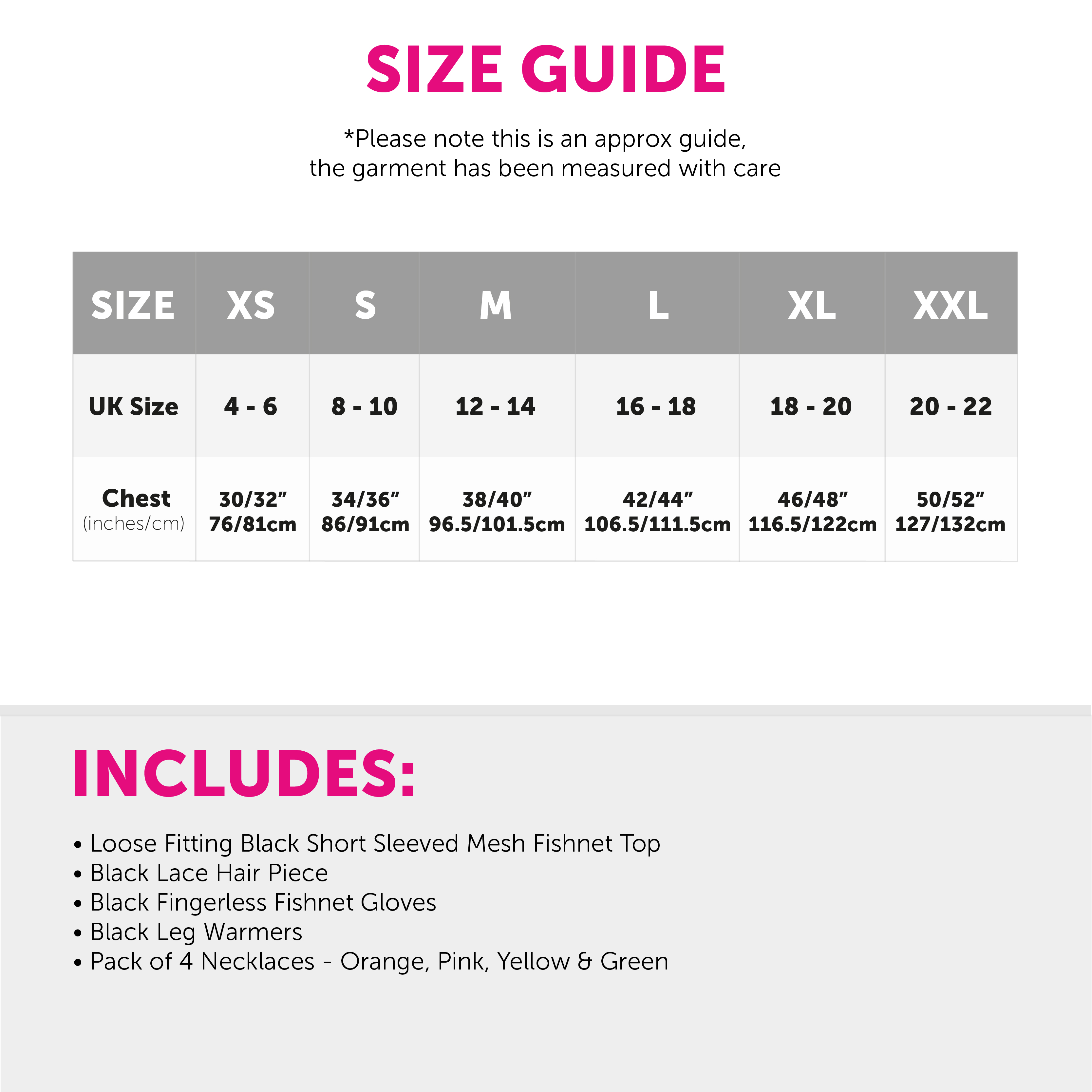 SIZE GUIDE

*Please note this is an approx guide, the garment has been measured with care

| SIZE | XS | S | M | L | XL | XXL |
|---|---|---|---|---|---|---|
| UK Size | 4 - 6 | 8 - 10 | 12 - 14 | 16 - 18 | 18 - 20 | 20 - 22 |
| Chest (inches/cm) | 30/32" 76/81cm | 34/36" 86/91cm | 38/40" 96.5/101.5cm | 42/44" 106.5/111.5cm | 46/48" 116.5/122cm | 50/52" 127/132cm |

INCLUDES:

• Loose Fitting Black Short Sleeved Mesh Fishnet Top
• Black Lace Hair Piece
• Black Fingerless Fishnet Gloves
• Black Leg Warmers
• Pack of 4 Necklaces - Orange, Pink, Yellow & Green